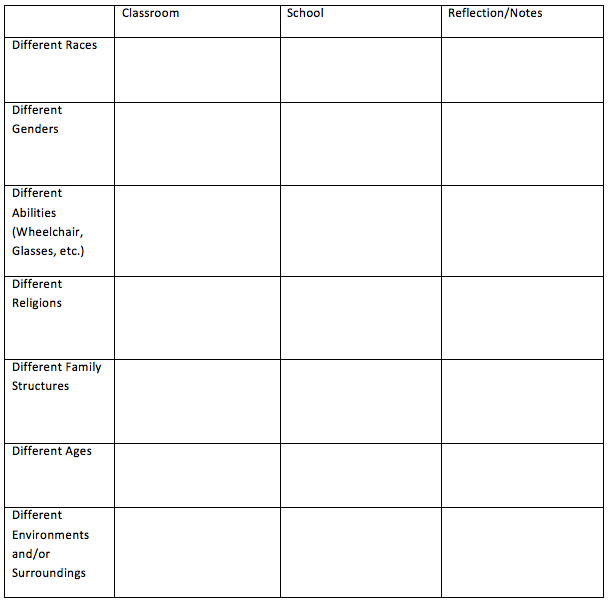 | | Classroom | School | Reflection/Notes |
|---|---|---|---|
| Different Races | | | |
| Different Genders | | | |
| Different Abilities (Wheelchair, Glasses, etc.) | | | |
| Different Religions | | | |
| Different Family Structures | | | |
| Different Ages | | | |
| Different Environments and/or Surroundings | | | |